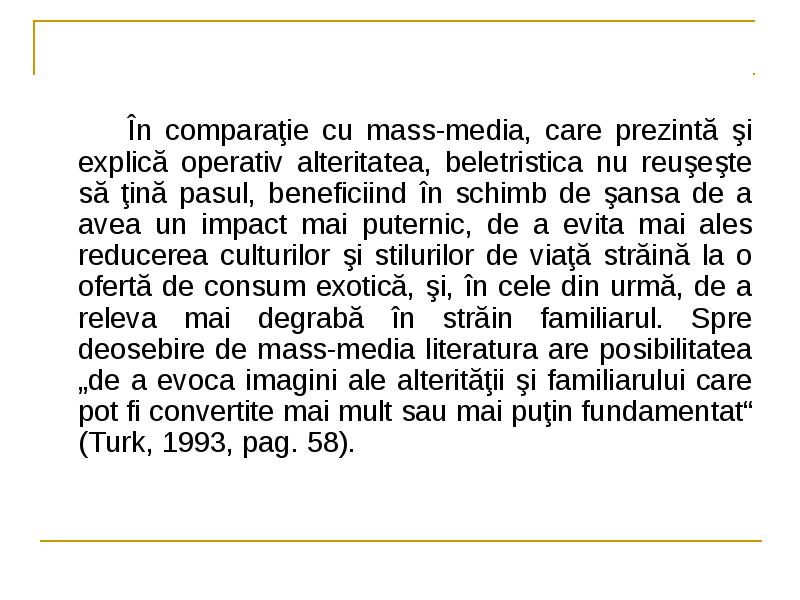 În comparaţie cu mass-media, care prezintă şi explică operativ alteritatea, beletristica nu reuşeşte să ţină pasul, beneficiind în schimb de şansa de a avea un impact mai puternic, de a evita mai ales reducerea culturilor şi stilurilor de viaţă străină la o ofertă de consum exotică, şi, în cele din urmă, de a releva mai degrabă în străin familiarul. Spre deosebire de mass-media literatura are posibilitatea „de a evoca imagini ale alterităţii şi familiarului care pot fi convertite mai mult sau mai puţin fundamentat“ (Turk, 1993, pag. 58).